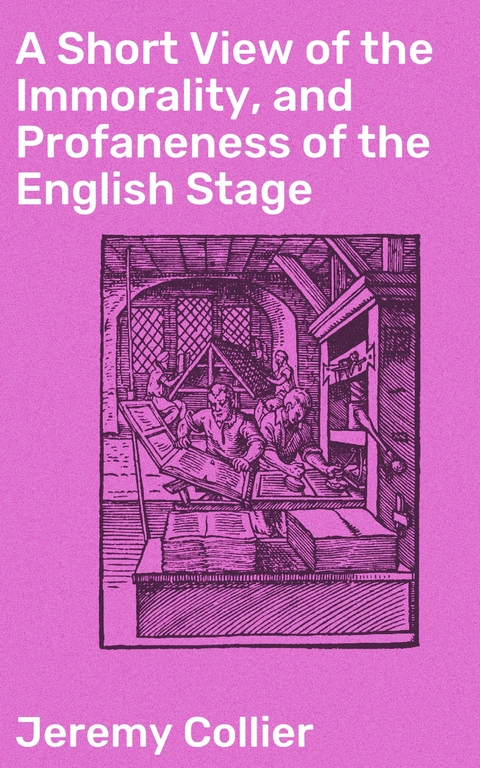 A Short View of the Immorality, and Profaneness of the English Stage

Jeremy Collier